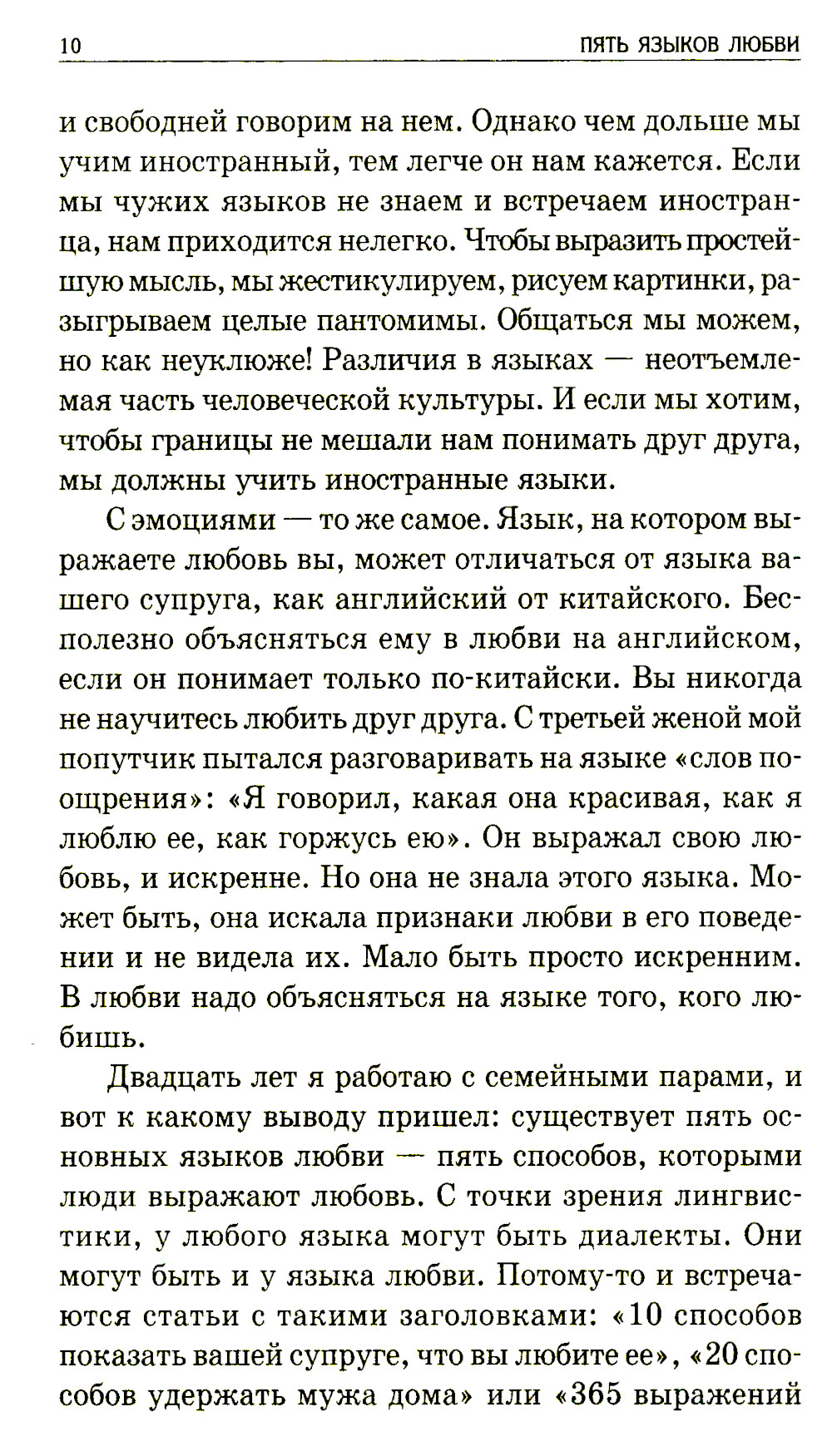 10 ПЯТЬ ЯЗЫКОВ ЛЮБВИ

и свободней говорим на нем. Однако чем дольше мы учим иностранный, тем легче он нам кажется. Если мы чужих языков не знаем и встречаем иностранца, нам приходится нелегко. Чтобы выразить простейшую мысль, мы жестикулируем, рисуем картинки, разыгрываем целые пантомимы. Общаться мы можем, но как неуклюже! Различия в языках — неотъемлемая часть человеческой культуры. И если мы хотим, чтобы границы не мешали нам понимать друг друга, мы должны учить иностранные языки.

С эмоциями — то же самое. Язык, на котором выражаете любовь вы, может отличаться от языка вашего супруга, как английский от китайского. Бесполезно объясняться ему в любви на английском, если он понимает только по-китайски. Вы никогда не научитесь любить друг друга. С третьей женой мой попутчик пытался разговаривать на языке «слов поощрения»: «Я говорил, какая она красивая, как я люблю ее, как горжусь ею». Он выражал свою любовь, и искренне. Но она не знала этого языка. Может быть, она искала признаки любви в его поведении и не видела их. Мало быть просто искренним. В любви надо объясняться на языке того, кого любишь.

Двадцать лет я работаю с семейными парами, и вот к какому выводу пришел: существует пять основных языков любви — пять способов, которыми люди выражают любовь. С точки зрения лингвистики, у любого языка могут быть диалекты. Они могут быть и у языка любви. Потому-то и встречаются статьи с такими заголовками: «10 способов показать вашей супруге, что вы любите ее», «20 способов удержать мужа дома» или «365 выражений